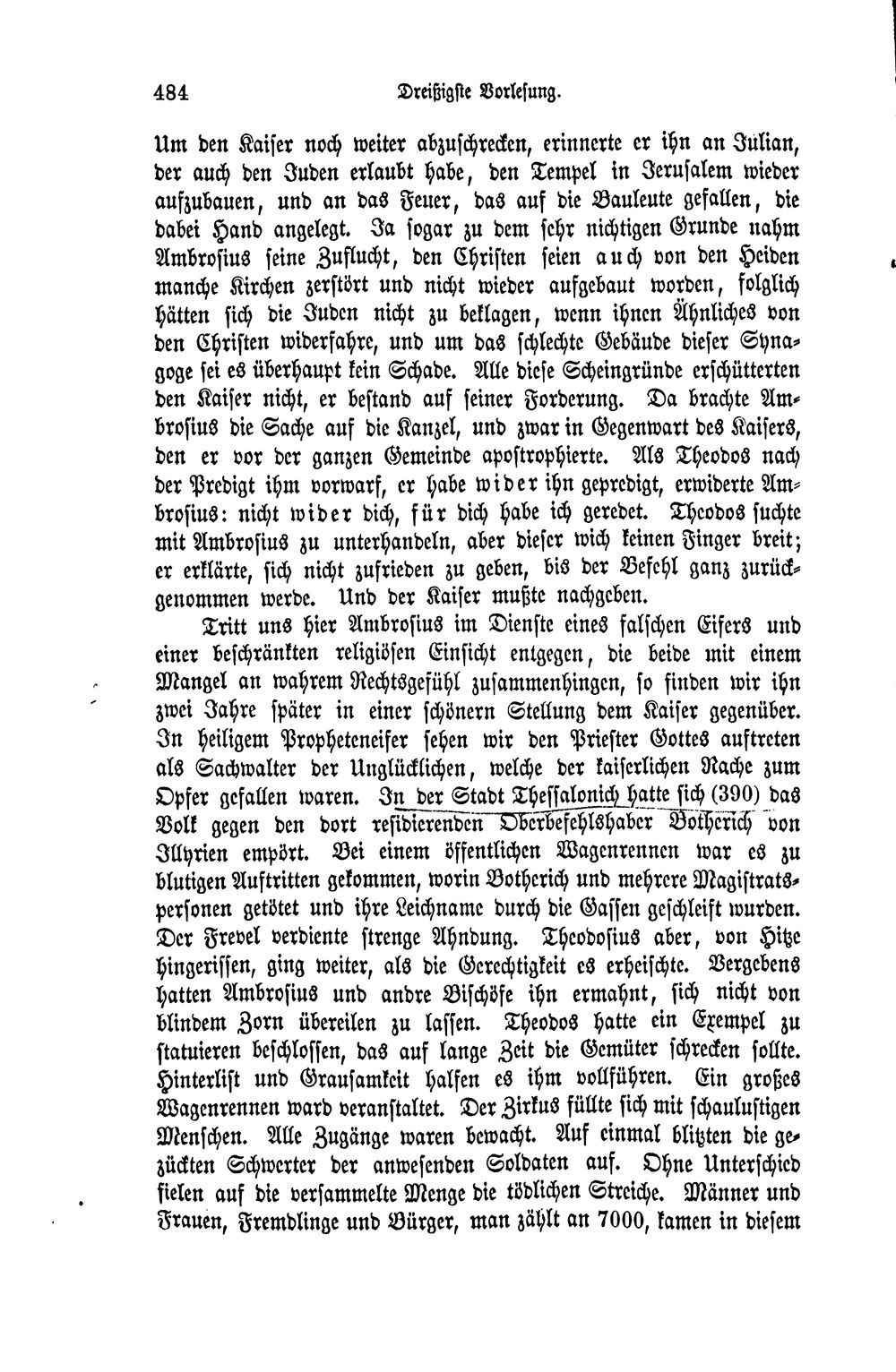 484 Dreißigste Vorlesung.

Um den Kaiser noch weiter abzuschrecken, erinnerte er ihn an Julian, der auch den Juden erlaubt habe, den Tempel in Jerusalem wieder aufzubauen, und an das Feuer, das auf die Bauleute gefallen, die dabei Hand angelegt. Ja sogar zu dem sehr nichtigen Grunde nahm Ambrosius seine Zuflucht, den Christen seien auch von den Heiden manche Kirchen zerstört und nicht wieder aufgebaut worden, folglich hätten sich die Juden nicht zu beklagen, wenn ihnen Ähnliches von den Christen widerfahre, und um das schlechte Gebäude dieser Synagoge sei es überhaupt kein Schade. Alle diese Scheingründe erschütterten den Kaiser nicht, er bestand auf seiner Forderung. Da brachte Ambrosius die Sache auf die Kanzel, und zwar in Gegenwart des Kaisers, den er vor der ganzen Gemeinde apostrophierte. Als Theodos nach der Predigt ihm vorwarf, er habe wider ihn gepredigt, erwiderte Ambrosius: nicht wider dich, für dich habe ich geredet. Theodos suchte mit Ambrosius zu unterhandeln, aber dieser wich keinen Finger breit; er erklärte, sich nicht zufrieden zu geben, bis der Befehl ganz zurückgenommen werde. Und der Kaiser mußte nachgeben.

Tritt uns hier Ambrosius im Dienste eines falschen Eifers und einer beschränkten religiösen Einsicht entgegen, die beide mit einem Mangel an wahrem Rechtsgefühl zusammenhingen, so finden wir ihn zwei Jahre später in einer schönern Stellung dem Kaiser gegenüber. In heiligem Propheteneifer sehen wir den Priester Gottes auftreten als Sachwalter der Unglücklichen, welche der kaiserlichen Rache zum Opfer gefallen waren. In der Stadt Thessalonich hatte sich (390) das Volk gegen den dort residierenden Oberbefehlshaber Botherich von Illyrien empört. Bei einem öffentlichen Wagenrennen war es zu blutigen Auftritten gekommen, worin Botherich und mehrere Magistratspersonen getötet und ihre Leichname durch die Gassen geschleift wurden. Der Frevel verdiente strenge Ahndung. Theodosius aber, von Hitze hingerissen, ging weiter, als die Gerechtigkeit es erheischte. Vergebens hatten Ambrosius und andre Bischöfe ihn ermahnt, sich nicht von blindem Zorn übereilen zu lassen. Theodos hatte ein Exempel zu statuieren beschlossen, das auf lange Zeit die Gemüter schrecken sollte. Hinterlist und Grausamkeit halfen es ihm vollführen. Ein großes Wagenrennen ward veranstaltet. Der Zirkus füllte sich mit schaulustigen Menschen. Alle Zugänge waren bewacht. Auf einmal blitzten die gezückten Schwerter der anwesenden Soldaten auf. Ohne Unterschied fielen auf die versammelte Menge die tödlichen Streiche. Männer und Frauen, Fremdlinge und Bürger, man zählt an 7000, kamen in diesem